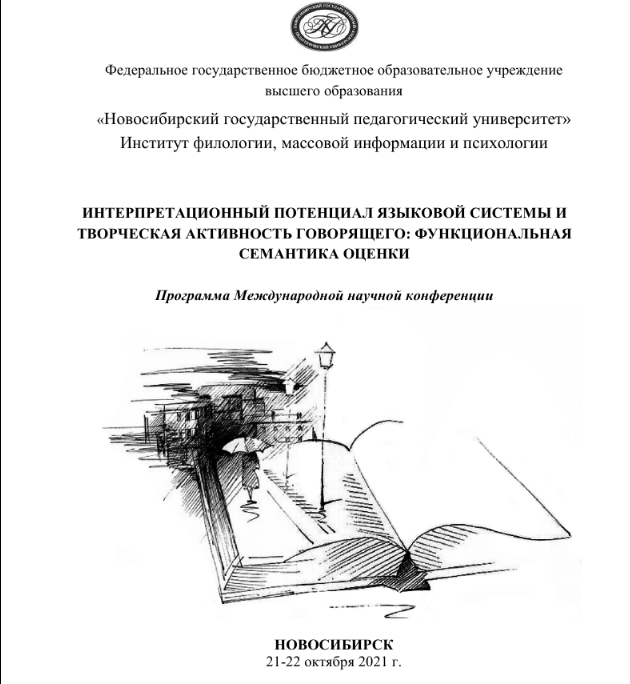 Федеральное государственное бюджетное образовательное учреждение высшего образования

«Новосибирский государственный педагогический университет»
Институт филологии, массовой информации и психологии

ИНТЕРПРЕТАЦИОННЫЙ ПОТЕНЦИАЛ ЯЗЫКОВОЙ СИСТЕМЫ И ТВОРЧЕСКАЯ АКТИВНОСТЬ ГОВОРЯЩЕГО: ФУНКЦИОНАЛЬНАЯ СЕМАНТИКА ОЦЕНКИ

Программа Международной научной конференции

НОВОСИБИРСК
21-22 октября 2021 г.